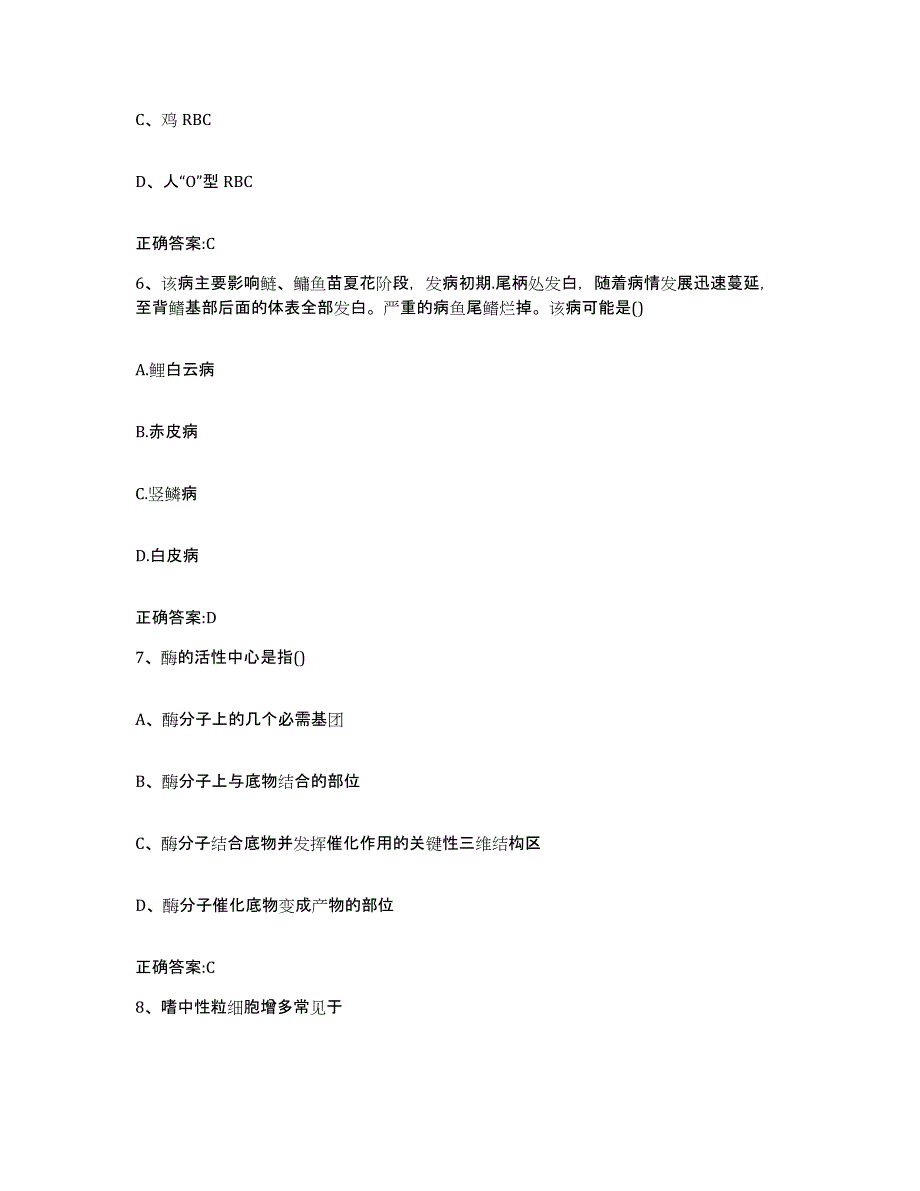 C、鸡 RBC

D、人“O”型 RBC

正确答案:C

6、该病主要影响鲢、鳙鱼苗夏花阶段，发病初期.尾柄处发白，随着病情发展迅速蔓延，至背鳍基部后面的体表全部发白。严重的病鱼尾鳍烂掉。该病可能是()

A.鲤白云病

B.赤皮病

C.竖鳞病

D.白皮病

正确答案:D

7、酶的活性中心是指()

A、酶分子上的几个必需基团

B、酶分子上与底物结合的部位

C、酶分子结合底物并发挥催化作用的关键性三维结构区

D、酶分子催化底物变成产物的部位

正确答案:C

8、嗜中性粒细胞增多常见于